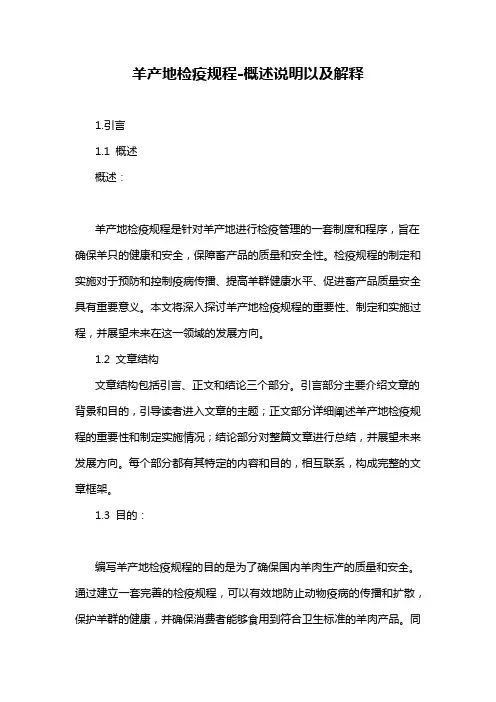 羊产地检疫规程-概述说明以及解释

1.引言

1.1 概述

概述：

羊产地检疫规程是针对羊产地进行检疫管理的一套制度和程序，旨在确保羊只的健康和安全，保障畜产品的质量和安全性。检疫规程的制定和实施对于预防和控制疫病传播、提高羊群健康水平、促进畜产品质量安全具有重要意义。本文将深入探讨羊产地检疫规程的重要性、制定和实施过程，并展望未来在这一领域的发展方向。

1.2 文章结构

文章结构包括引言、正文和结论三个部分。引言部分主要介绍文章的背景和目的，引导读者进入文章的主题；正文部分详细阐述羊产地检疫规程的重要性和制定实施情况；结论部分对整篇文章进行总结，并展望未来发展方向。每个部分都有其特定的内容和目的，相互联系，构成完整的文章框架。

1.3 目的：

编写羊产地检疫规程的目的是为了确保国内羊肉生产的质量和安全。通过建立一套完善的检疫规程，可以有效地防止动物疫病的传播和扩散，保护羊群的健康，并确保消费者能够食用到符合卫生标准的羊肉产品。同